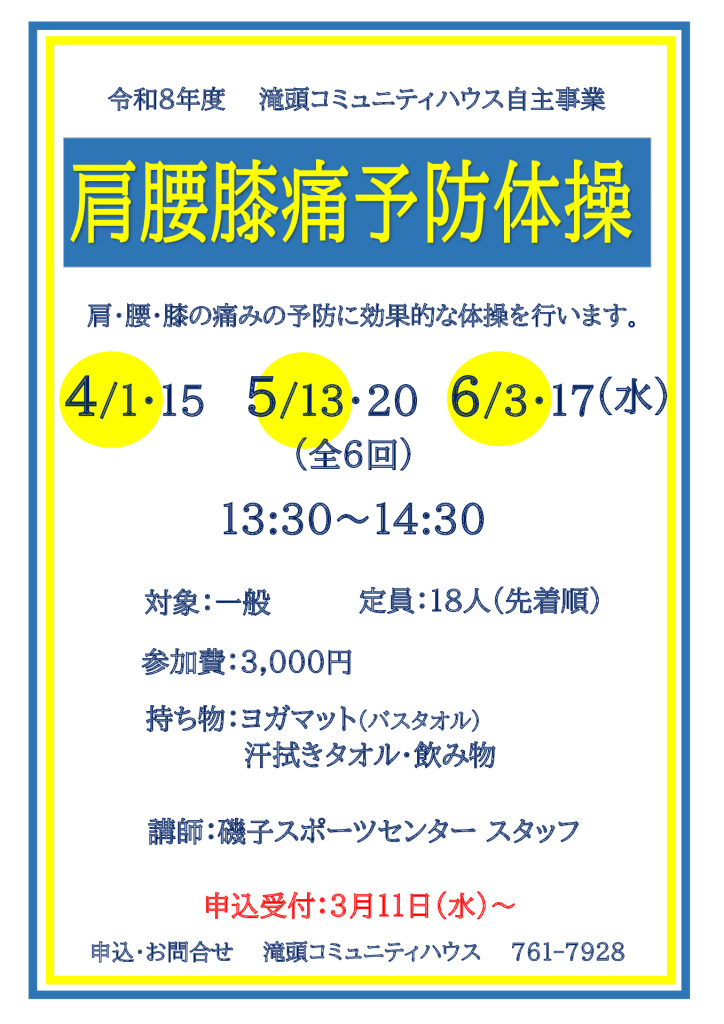 令和8年度　滝頭コミュニティハウス自主事業

肩腰膝痛予防体操

肩・腰・膝の痛みの予防に効果的な体操を行います。

4/1・15　5/13・20　6/3・17（水）
（全6回）

13:30～14:30

対象：一般　定員：18人（先着順）

参加費：3,000円

持ち物：ヨガマット（バスタオル）
汗拭きタオル・飲み物

講師：磯子スポーツセンター スタッフ

申込受付：3月11日（水）～

申込・お問合せ　滝頭コミュニティハウス　761-7928